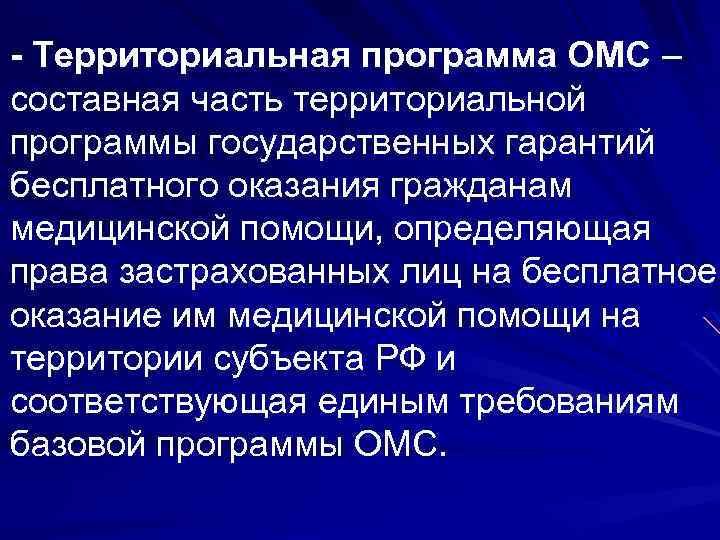 - Территориальная программа ОМС – составная часть территориальной программы государственных гарантий бесплатного оказания гражданам медицинской помощи, определяющая права застрахованных лиц на бесплатное оказание им медицинской помощи на территории субъекта РФ и соответствующая единым требованиям базовой программы ОМС.